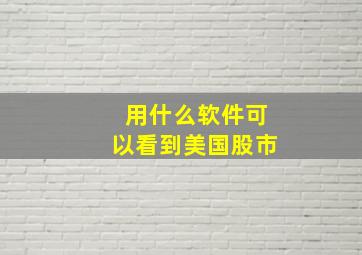 用什么软件可以看到美国股市